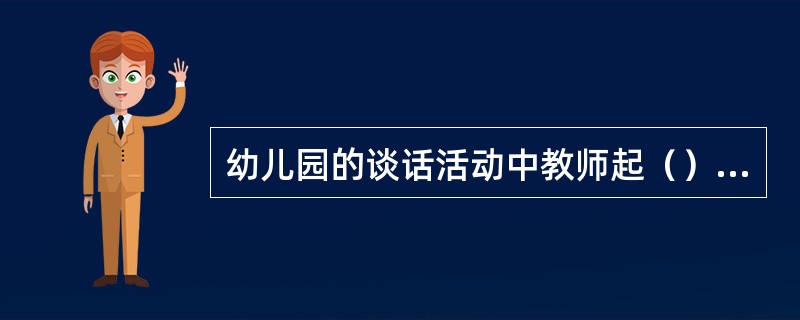 幼儿园的谈话活动中教师起（）...